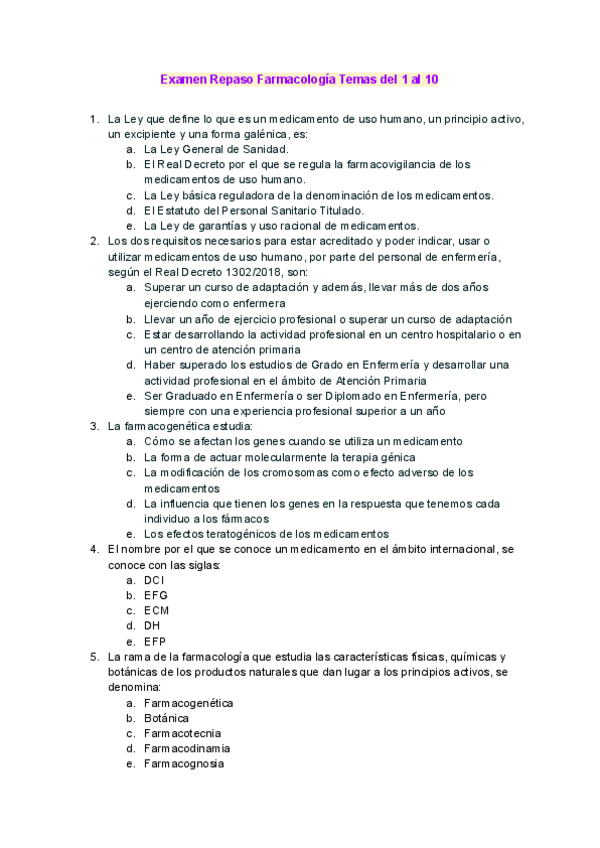 Examen Repaso Farmacología Temas del 1 al 10

1. La Ley que define lo que es un medicamento de uso humano, un principio activo, un excipiente y una forma galénica, es:
a. La Ley General de Sanidad.
b. El Real Decreto por el que se regula la farmacovigilancia de los medicamentos de uso humano.
c. La Ley básica reguladora de la denominación de los medicamentos.
d. El Estatuto del Personal Sanitario Titulado.
e. La Ley de garantías y uso racional de medicamentos.
2. Los dos requisitos necesarios para estar acreditado y poder indicar, usar o utilizar medicamentos de uso humano, por parte del personal de enfermería, según el Real Decreto 1302/2018, son:
a. Superar un curso de adaptación y además, llevar más de dos años ejerciendo como enfermera
b. Llevar un año de ejercicio profesional o superar un curso de adaptación
c. Estar desarrollando la actividad profesional en un centro hospitalario o en un centro de atención primaria
d. Haber superado los estudios de Grado en Enfermería y desarrollar una actividad profesional en el ámbito de Atención Primaria
e. Ser Graduado en Enfermería o ser Diplomado en Enfermería, pero siempre con una experiencia profesional superior a un año
3. La farmacogenética estudia:
a. Cómo se afectan los genes cuando se utiliza un medicamento
b. La forma de actuar molecularmente la terapia génica
c. La modificación de los cromosomas como efecto adverso de los medicamentos
d. La influencia que tienen los genes en la respuesta que tenemos cada individuo a los fármacos
e. Los efectos teratogénicos de los medicamentos
4. El nombre por el que se conoce un medicamento en el ámbito internacional, se conoce con las siglas:
a. DCI
b. EFG
c. ECM
d. DH
e. EFP
5. La rama de la farmacología que estudia las características físicas, químicas y botánicas de los productos naturales que dan lugar a los principios activos, se denomina:
a. Farmacogenética
b. Botánica
c. Farmacotecnia
d. Farmacodinamia
e. Farmacognosia